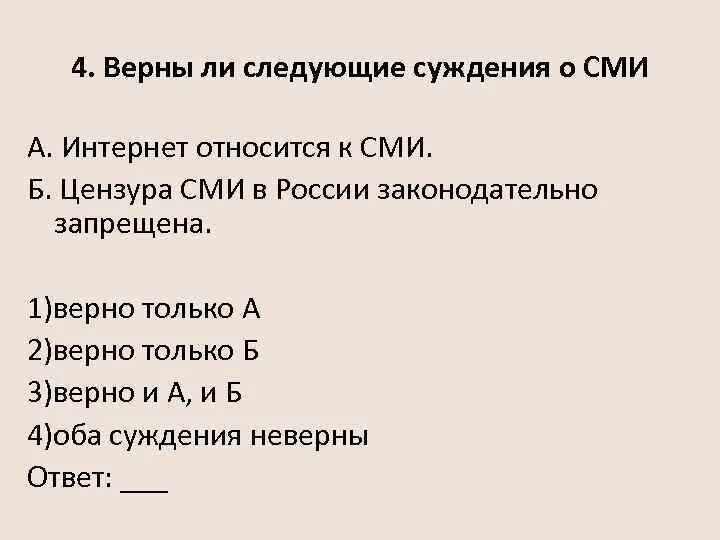 4. Верны ли следующие суждения о СМИ

А. Интернет относится к СМИ.
Б. Цензура СМИ в России законодательно запрещена.

1)верно только А
2)верно только Б
3)верно и А, и Б
4)оба суждения неверны
Ответ: ___